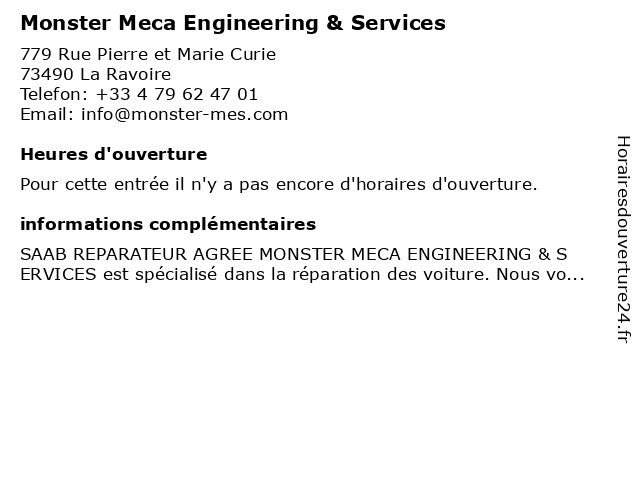 Monster Meca Engineering & Services

779 Rue Pierre et Marie Curie
73490 La Ravoire
Telefon: +33 4 79 62 47 01
Email: info@monster-mes.com

Heures d'ouverture

Pour cette entrée il n'y a pas encore d'horaires d'ouverture.

informations complémentaires

SAAB REPARATEUR AGREE MONSTER MECA ENGINEERING & S ERVICES est spécialisé dans la réparation des voiture. Nous vo...

Horairesdouverture24.fr